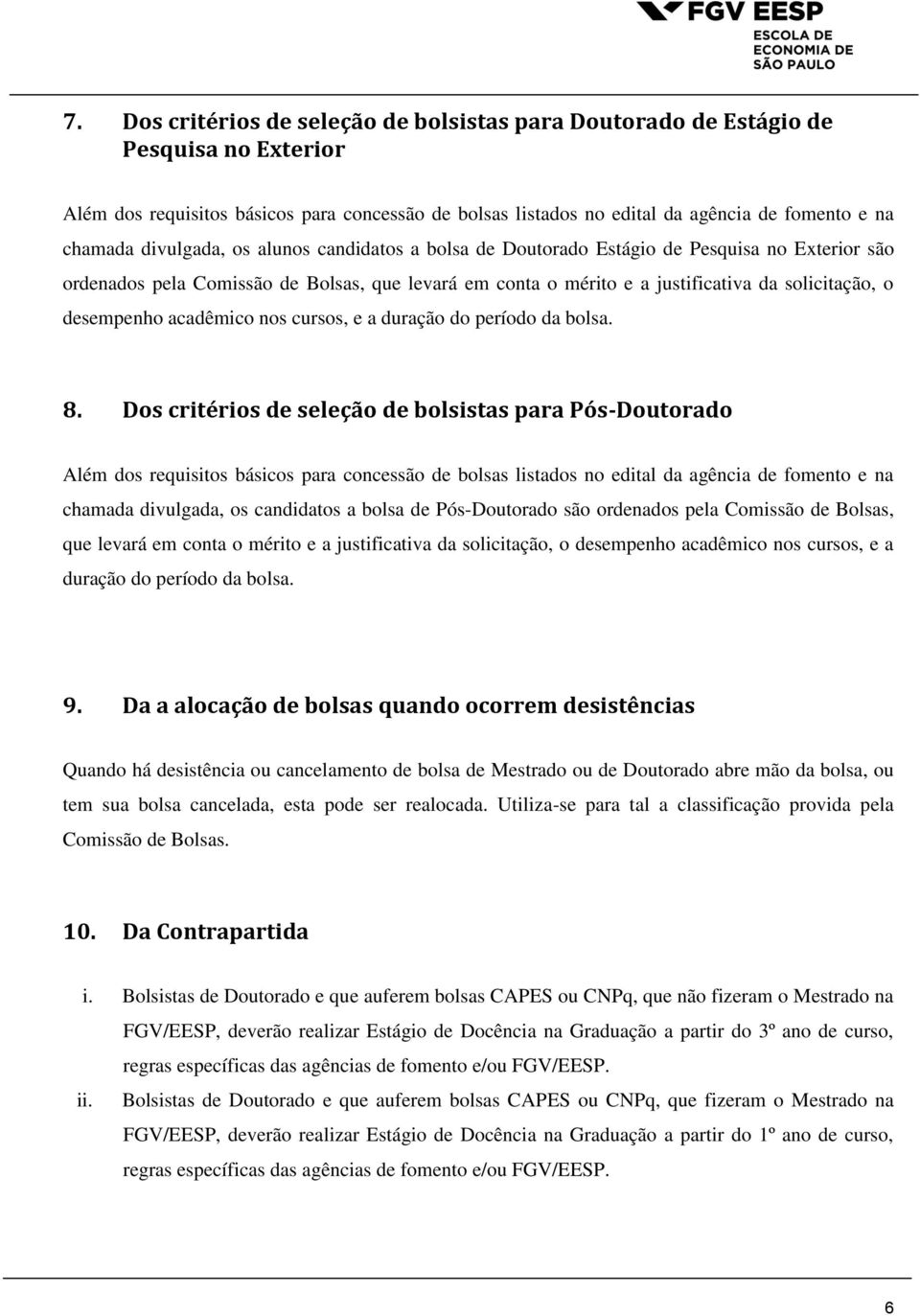 FGV EESP
ESCOLA DE ECONOMIA DE SÃO PAULO

7. Dos critérios de seleção de bolsistas para Doutorado de Estágio de Pesquisa no Exterior

Além dos requisitos básicos para concessão de bolsas listados no edital da agência de fomento e na chamada divulgada, os alunos candidatos a bolsa de Doutorado Estágio de Pesquisa no Exterior são ordenados pela Comissão de Bolsas, que levará em conta o mérito e a justificativa da solicitação, o desempenho acadêmico nos cursos, e a duração do período da bolsa.

8. Dos critérios de seleção de bolsistas para Pós-Doutorado

Além dos requisitos básicos para concessão de bolsas listados no edital da agência de fomento e na chamada divulgada, os candidatos a bolsa de Pós-Doutorado são ordenados pela Comissão de Bolsas, que levará em conta o mérito e a justificativa da solicitação, o desempenho acadêmico nos cursos, e a duração do período da bolsa.

9. Da a alocação de bolsas quando ocorrem desistências

Quando há desistência ou cancelamento de bolsa de Mestrado ou de Doutorado abre mão da bolsa, ou tem sua bolsa cancelada, esta pode ser realocada. Utiliza-se para tal a classificação provida pela Comissão de Bolsas.

10. Da Contrapartida

i. Bolsistas de Doutorado e que auferem bolsas CAPES ou CNPq, que não fizeram o Mestrado na FGV/EESP, deverão realizar Estágio de Docência na Graduação a partir do 3º ano de curso, regras específicas das agências de fomento e/ou FGV/EESP.

ii. Bolsistas de Doutorado e que auferem bolsas CAPES ou CNPq, que fizeram o Mestrado na FGV/EESP, deverão realizar Estágio de Docência na Graduação a partir do 1º ano de curso, regras específicas das agências de fomento e/ou FGV/EESP.

6